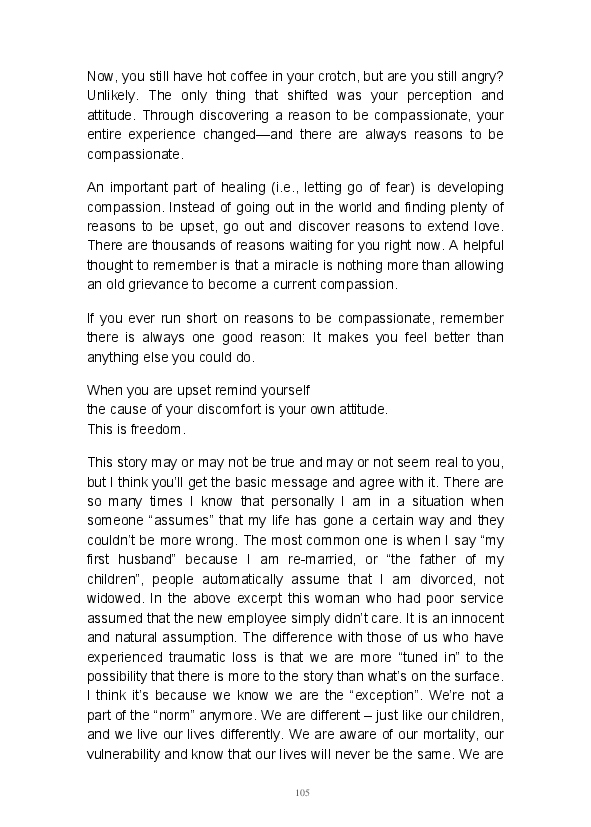 Now, you still have hot coffee in your crotch, but are you still angry? Unlikely. The only thing that shifted was your perception and attitude. Through discovering a reason to be compassionate, your entire experience changed—and there are always reasons to be compassionate.

An important part of healing (i.e., letting go of fear) is developing compassion. Instead of going out in the world and finding plenty of reasons to be upset, go out and discover reasons to extend love. There are thousands of reasons waiting for you right now. A helpful thought to remember is that a miracle is nothing more than allowing an old grievance to become a current compassion.

If you ever run short on reasons to be compassionate, remember there is always one good reason: It makes you feel better than anything else you could do.

When you are upset remind yourself
the cause of your discomfort is your own attitude.
This is freedom.

This story may or may not be true and may or not seem real to you, but I think you'll get the basic message and agree with it. There are so many times I know that personally I am in a situation when someone "assumes" that my life has gone a certain way and they couldn't be more wrong. The most common one is when I say "my first husband" because I am re-married, or "the father of my children", people automatically assume that I am divorced, not widowed. In the above excerpt this woman who had poor service assumed that the new employee simply didn't care. It is an innocent and natural assumption. The difference with those of us who have experienced traumatic loss is that we are more "tuned in" to the possibility that there is more to the story than what's on the surface. I think it's because we know we are the "exception". We're not a part of the "norm" anymore. We are different – just like our children, and we live our lives differently. We are aware of our mortality, our vulnerability and know that our lives will never be the same. We are

105